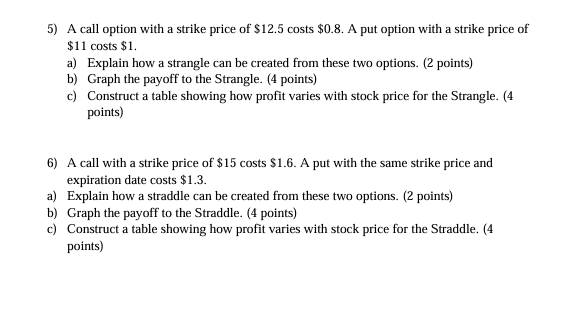 5) A call option with a strike price of \$12.5 costs \$0.8. A put option with a strike price of \$11 costs \$1.

a) Explain how a strangle can be created from these two options. (2 points)

b) Graph the payoff to the Strangle. (4 points)

c) Construct a table showing how profit varies with stock price for the Strangle. (4 points)

6) A call with a strike price of \$15 costs \$1.6. A put with the same strike price and expiration date costs \$1.3.

a) Explain how a straddle can be created from these two options. (2 points)

b) Graph the payoff to the Straddle. (4 points)

c) Construct a table showing how profit varies with stock price for the Straddle. (4 points)